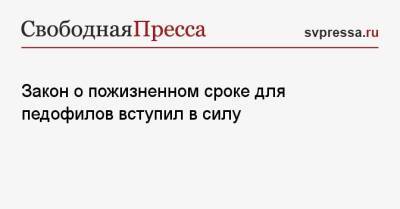 СвободнаяПресса

svpressa.ru

Закон о пожизненном сроке для педофилов вступил в силу